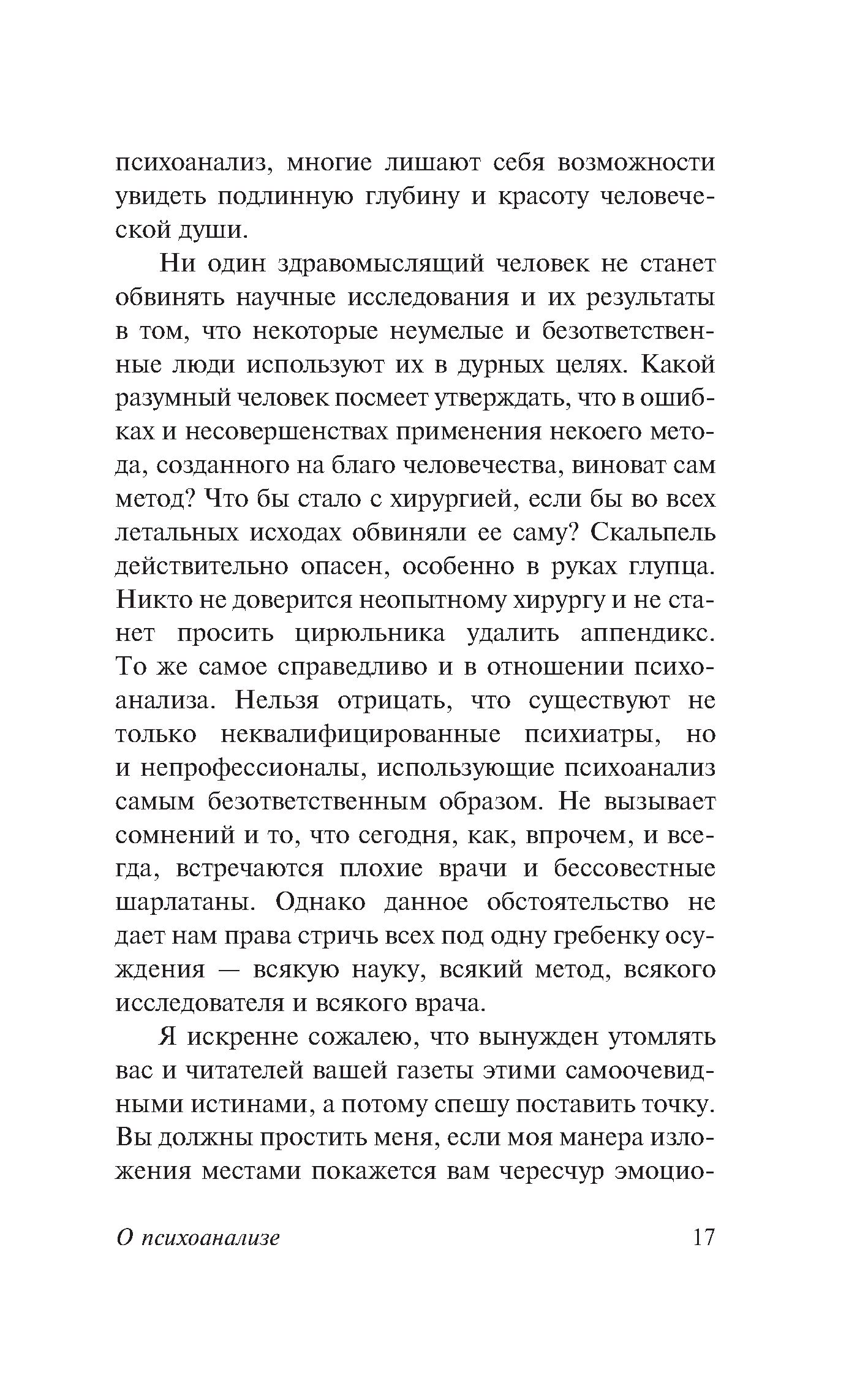 психоанализ, многие лишают себя возможности увидеть подлинную глубину и красоту человеческой души.

Ни один здравомыслящий человек не станет обвинять научные исследования и их результаты в том, что некоторые неумелые и безответственные люди используют их в дурных целях. Какой разумный человек посмеет утверждать, что в ошибках и несовершенствах применения некоего метода, созданного на благо человечества, виноват сам метод? Что бы стало с хирургией, если бы во всех летальных исходах обвиняли ее саму? Скальпель действительно опасен, особенно в руках глупца. Никто не доверится неопытному хирургу и не станет просить цирюльника удалить аппендикс. То же самое справедливо и в отношении психоанализа. Нельзя отрицать, что существуют не только неквалифицированные психиатры, но и непрофессионалы, использующие психоанализ самым безответственным образом. Не вызывает сомнений и то, что сегодня, как, впрочем, и всегда, встречаются плохие врачи и бессовестные шарлатаны. Однако данное обстоятельство не дает нам права стричь всех под одну гребенку осуждения — всякую науку, всякий метод, всякого исследователя и всякого врача.

Я искренне сожалею, что вынужден утомлять вас и читателей вашей газеты этими самоочевидными истинами, а потому спешу поставить точку. Вы должны простить меня, если моя манера изложения местами покажется вам чересчур эмоцио-

О психоанализе 17